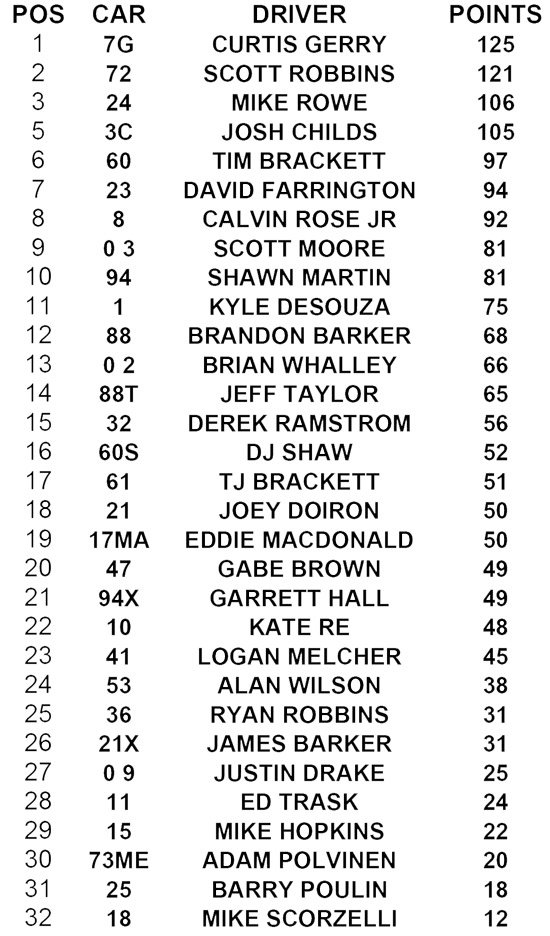 | POS | CAR | DRIVER | POINTS |
|---|---|---|---|
| 1 | 7G | CURTIS GERRY | 125 |
| 2 | 72 | SCOTT ROBBINS | 121 |
| 3 | 24 | MIKE ROWE | 106 |
| 5 | 3C | JOSH CHILDS | 105 |
| 6 | 60 | TIM BRACKETT | 97 |
| 7 | 23 | DAVID FARRINGTON | 94 |
| 8 | 8 | CALVIN ROSE JR | 92 |
| 9 | 0 3 | SCOTT MOORE | 81 |
| 10 | 94 | SHAWN MARTIN | 81 |
| 11 | 1 | KYLE DESOUZA | 75 |
| 12 | 88 | BRANDON BARKER | 68 |
| 13 | 0 2 | BRIAN WHALLEY | 66 |
| 14 | 88T | JEFF TAYLOR | 65 |
| 15 | 32 | DEREK RAMSTROM | 56 |
| 16 | 60S | DJ SHAW | 52 |
| 17 | 61 | TJ BRACKETT | 51 |
| 18 | 21 | JOEY DOIRON | 50 |
| 19 | 17MA | EDDIE MACDONALD | 50 |
| 20 | 47 | GABE BROWN | 49 |
| 21 | 94X | GARRETT HALL | 49 |
| 22 | 10 | KATE RE | 48 |
| 23 | 41 | LOGAN MELCHER | 45 |
| 24 | 53 | ALAN WILSON | 38 |
| 25 | 36 | RYAN ROBBINS | 31 |
| 26 | 21X | JAMES BARKER | 31 |
| 27 | 0 9 | JUSTIN DRAKE | 25 |
| 28 | 11 | ED TRASK | 24 |
| 29 | 15 | MIKE HOPKINS | 22 |
| 30 | 73ME | ADAM POLVINEN | 20 |
| 31 | 25 | BARRY POULIN | 18 |
| 32 | 18 | MIKE SCORZELLI | 12 |